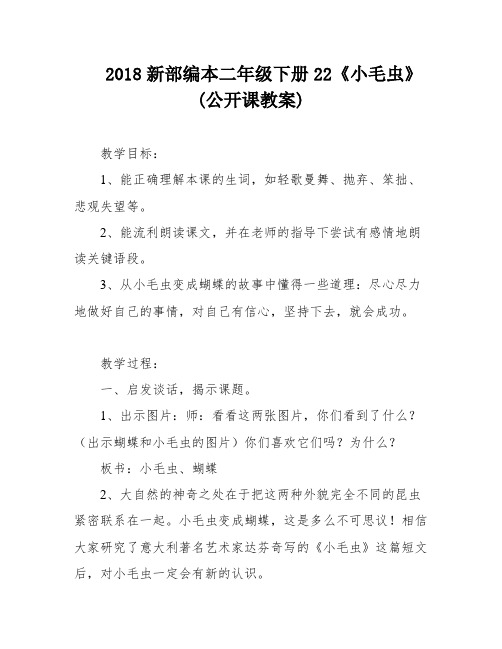 2018 新部编本二年级下册 22《小毛虫》(公开课教案)

教学目标：

1、能正确理解本课的生词，如轻歌曼舞、抛弃、笨拙、悲观失望等。

2、能流利朗读课文，并在老师的指导下尝试有感情地朗读关键语段。

3、从小毛虫变成蝴蝶的故事中懂得一些道理：尽心尽力地做好自己的事情，对自己有信心，坚持下去，就会成功。

教学过程：

一、启发谈话，揭示课题。

1、出示图片：师：看看这两张图片，你们看到了什么？（出示蝴蝶和小毛虫的图片）你们喜欢它们吗？为什么？

板书：小毛虫、蝴蝶

2、大自然的神奇之处在于把这两种外貌完全不同的昆虫紧密联系在一起。小毛虫变成蝴蝶，这是多么不可思议！相信大家研究了意大利著名艺术家达芬奇写的《小毛虫》这篇短文后，对小毛虫一定会有新的认识。